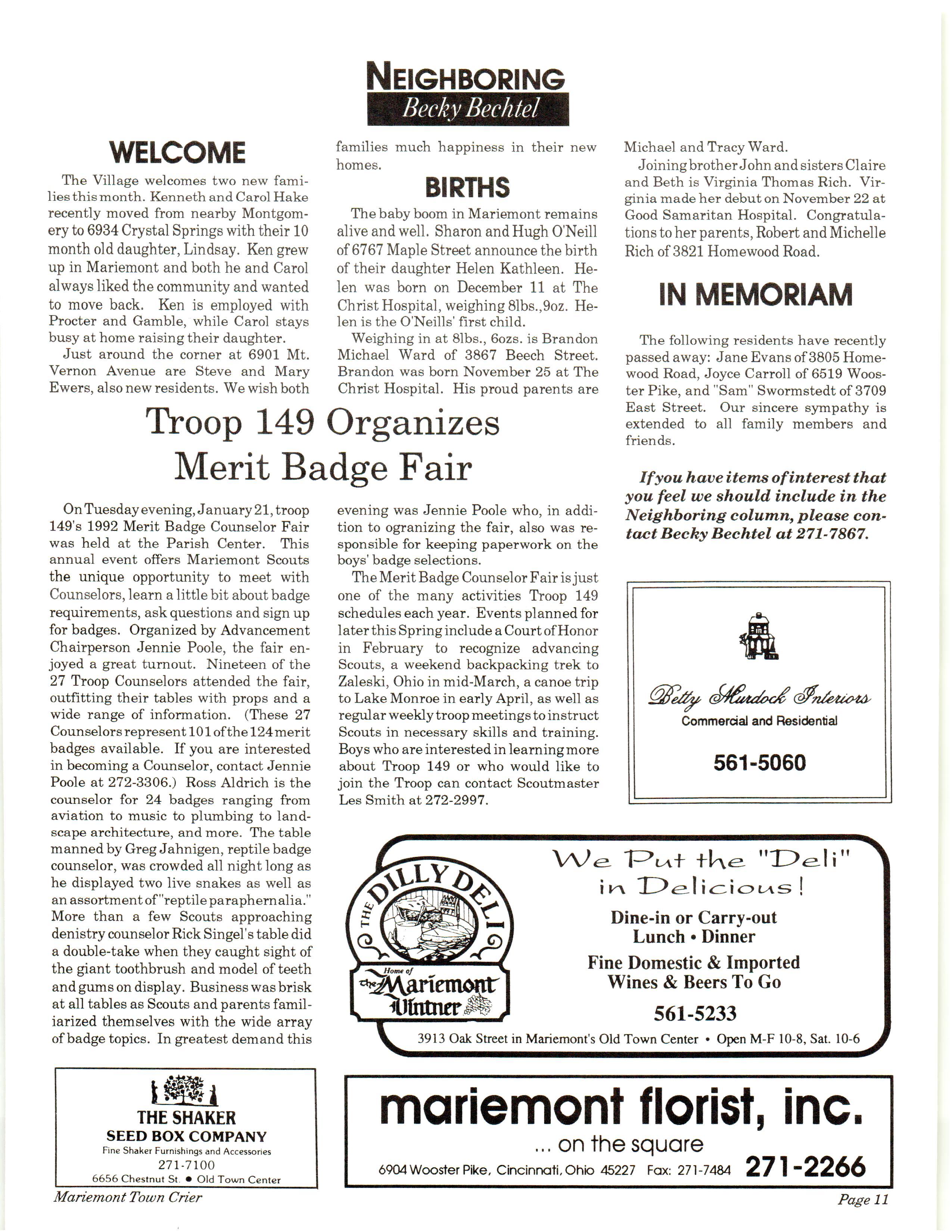 NEIGHBORING
Becky Bechtel

WELCOME

The Village welcomes two new families this month. Kenneth and Carol Hake recently moved from nearby Montgomery to 6934 Crystal Springs with their 10 month old daughter, Lindsay. Ken grew up in Mariemont and both he and Carol always liked the community and wanted to move back. Ken is employed with Procter and Gamble, while Carol stays busy at home raising their daughter.

Just around the corner at 6901 Mt. Vernon Avenue are Steve and Mary Ewers, also new residents. We wish both families much happiness in their new homes.

BIRTHS

The baby boom in Mariemont remains alive and well. Sharon and Hugh O'Neill of 6767 Maple Street announce the birth of their daughter Helen Kathleen. Helen was born on December 11 at The Christ Hospital, weighing 8lbs.,9oz. Helen is the O'Neills' first child.

Weighing in at 8lbs., 6ozs. is Brandon Michael Ward of 3867 Beech Street. Brandon was born November 25 at The Christ Hospital. His proud parents are Michael and Tracy Ward.

Joining brother John and sisters Claire and Beth is Virginia Thomas Rich. Virginia made her debut on November 22 at Good Samaritan Hospital. Congratulations to her parents, Robert and Michelle Rich of 3821 Homewood Road.

IN MEMORIAM

The following residents have recently passed away: Jane Evans of 3805 Homewood Road, Joyce Carroll of 6519 Wooster Pike, and "Sam" Swormstedt of 3709 East Street. Our sincere sympathy is extended to all family members and friends.

If you have items of interest that you feel we should include in the Neighboring column, please contact Becky Bechtel at 271-7867.

Troop 149 Organizes Merit Badge Fair

On Tuesday evening, January 21, troop 149's 1992 Merit Badge Counselor Fair was held at the Parish Center. This annual event offers Mariemont Scouts the unique opportunity to meet with Counselors, learn a little bit about badge requirements, ask questions and sign up for badges. Organized by Advancement Chairperson Jennie Poole, the fair enjoyed a great turnout. Nineteen of the 27 Troop Counselors attended the fair, outfitting their tables with props and a wide range of information. (These 27 Counselors represent 101 of the 124 merit badges available. If you are interested in becoming a Counselor, contact Jennie Poole at 272-3306.) Ross Aldrich is the counselor for 24 badges ranging from aviation to music to plumbing to landscape architecture, and more. The table manned by Greg Jahnigen, reptile badge counselor, was crowded all night long as he displayed two live snakes as well as an assortment of "reptile paraphernalia." More than a few Scouts approaching denistry counselor Rick Singel's table did a double-take when they caught sight of the giant toothbrush and model of teeth and gums on display. Business was brisk at all tables as Scouts and parents familiarized themselves with the wide array of badge topics. In greatest demand this evening was Jennie Poole who, in addition to ogranizing the fair, also was responsible for keeping paperwork on the boys' badge selections.

The Merit Badge Counselor Fair is just one of the many activities Troop 149 schedules each year. Events planned for later this Spring include a Court of Honor in February to recognize advancing Scouts, a weekend backpacking trek to Zaleski, Ohio in mid-March, a canoe trip to Lake Monroe in early April, as well as regular weekly troop meetings to instruct Scouts in necessary skills and training. Boys who are interested in learning more about Troop 149 or who would like to join the Troop can contact Scoutmaster Les Smith at 272-2997.

Betty Murdock Interiors
Commercial and Residential
561-5060

THE DILLY DELI
Home of the Mariemont Vintner
We Put the "Deli" in Delicious!
Dine-in or Carry-out
Lunch • Dinner
Fine Domestic & Imported Wines & Beers To Go
561-5233
3913 Oak Street in Mariemont's Old Town Center • Open M-F 10-8, Sat. 10-6

THE SHAKER
SEED BOX COMPANY
Fine Shaker Furnishings and Accessories
271-7100
6656 Chestnut St. • Old Town Center

mariemont florist, inc.
... on the square
6904 Wooster Pike, Cincinnati, Ohio 45227 Fax: 271-7484 271-2266

Mariemont Town Crier
Page 11